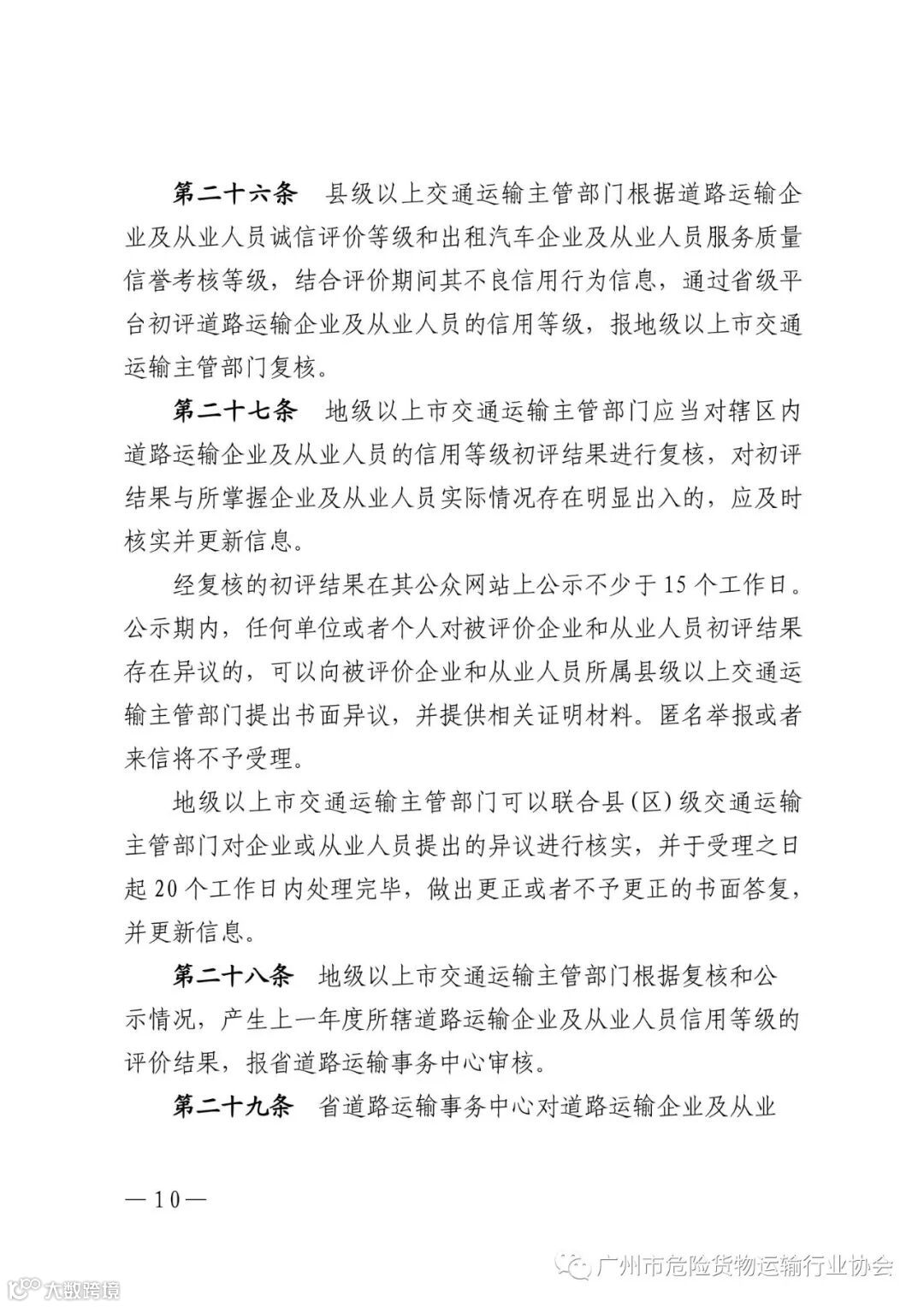 第二十六条　县级以上交通运输主管部门根据道路运输企业及从业人员诚信评价等级和出租汽车企业及从业人员服务质量信誉考核等级，结合评价期间其不良信用行为信息，通过省级平台初评道路运输企业及从业人员的信用等级，报地级以上市交通运输主管部门复核。

第二十七条　地级以上市交通运输主管部门应当对辖区内道路运输企业及从业人员的信用等级初评结果进行复核，对初评结果与所掌握企业及从业人员实际情况存在明显出入的，应及时核实并更新信息。

经复核的初评结果在其公众网站上公示不少于15个工作日。公示期内，任何单位或者个人对被评价企业和从业人员初评结果存在异议的，可以向被评价企业和从业人员所属县级以上交通运输主管部门提出书面异议，并提供相关证明材料。匿名举报或者来信将不予受理。

地级以上市交通运输主管部门可以联合县(区)级交通运输主管部门对企业或从业人员提出的异议进行核实，并于受理之日起20个工作日内处理完毕，做出更正或者不予更正的书面答复，并更新信息。

第二十八条　地级以上市交通运输主管部门根据复核和公示情况，产生上一年度所辖道路运输企业及从业人员信用等级的评价结果，报省道路运输事务中心审核。

第二十九条　省道路运输事务中心对道路运输企业及从业

—10—

广州市危险货物运输行业协会

大数跨境